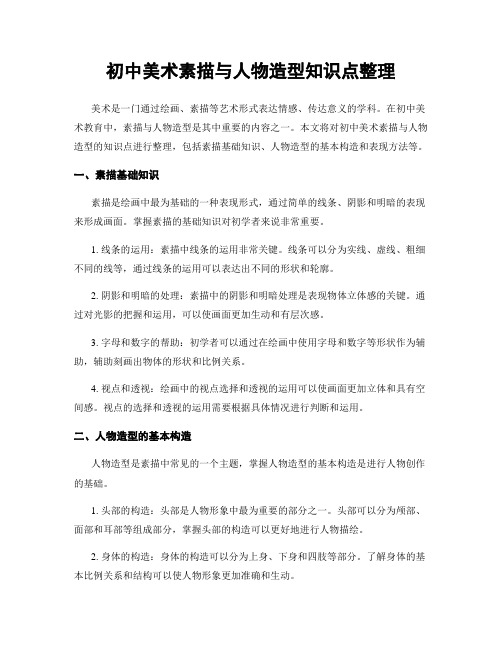 初中美术素描与人物造型知识点整理

美术是一门通过绘画、素描等艺术形式表达情感、传达意义的学科。在初中美术教育中，素描与人物造型是其中重要的内容之一。本文将对初中美术素描与人物造型的知识点进行整理，包括素描基础知识、人物造型的基本构造和表现方法等。

一、素描基础知识

素描是绘画中最为基础的一种表现形式，通过简单的线条、阴影和明暗的表现来形成画面。掌握素描的基础知识对初学者来说非常重要。

1. 线条的运用：素描中线条的运用非常关键。线条可以分为实线、虚线、粗细不同的线等，通过线条的运用可以表达出不同的形状和轮廓。

2. 阴影和明暗的处理：素描中的阴影和明暗处理是表现物体立体感的关键。通过对光影的把握和运用，可以使画面更加生动和有层次感。

3. 字母和数字的帮助：初学者可以通过在绘画中使用字母和数字等形状作为辅助，辅助刻画出物体的形状和比例关系。

4. 视点和透视：绘画中的视点选择和透视的运用可以使画面更加立体和具有空间感。视点的选择和透视的运用需要根据具体情况进行判断和运用。

二、人物造型的基本构造

人物造型是素描中常见的一个主题，掌握人物造型的基本构造是进行人物创作的基础。

1. 头部的构造：头部是人物形象中最为重要的部分之一。头部可以分为颅部、面部和耳部等组成部分，掌握头部的构造可以更好地进行人物描绘。

2. 身体的构造：身体的构造可以分为上身、下身和四肢等部分。了解身体的基本比例关系和结构可以使人物形象更加准确和生动。